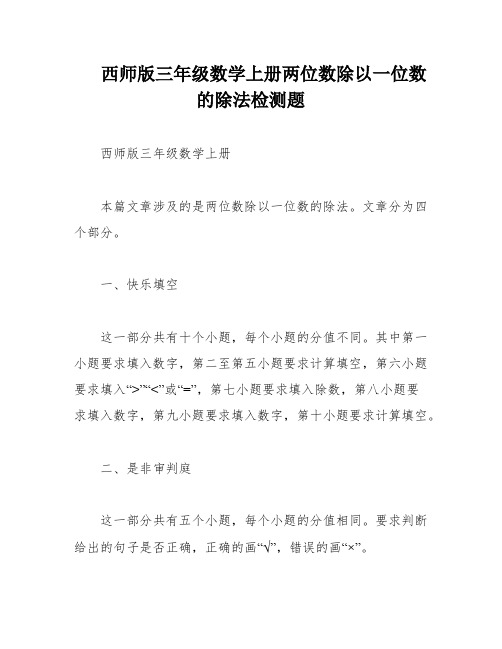 西师版三年级数学上册两位数除以一位数的除法检测题

西师版三年级数学上册

本篇文章涉及的是两位数除以一位数的除法。文章分为四个部分。

一、快乐填空

这一部分共有十个小题，每个小题的分值不同。其中第一小题要求填入数字，第二至第五小题要求计算填空，第六小题要求填入“>”“<”或“=”，第七小题要求填入除数，第八小题要求填入数字，第九小题要求填入数字，第十小题要求计算填空。

二、是非审判庭

这一部分共有五个小题，每个小题的分值相同。要求判断给出的句子是否正确，正确的画“√”，错误的画“×”。